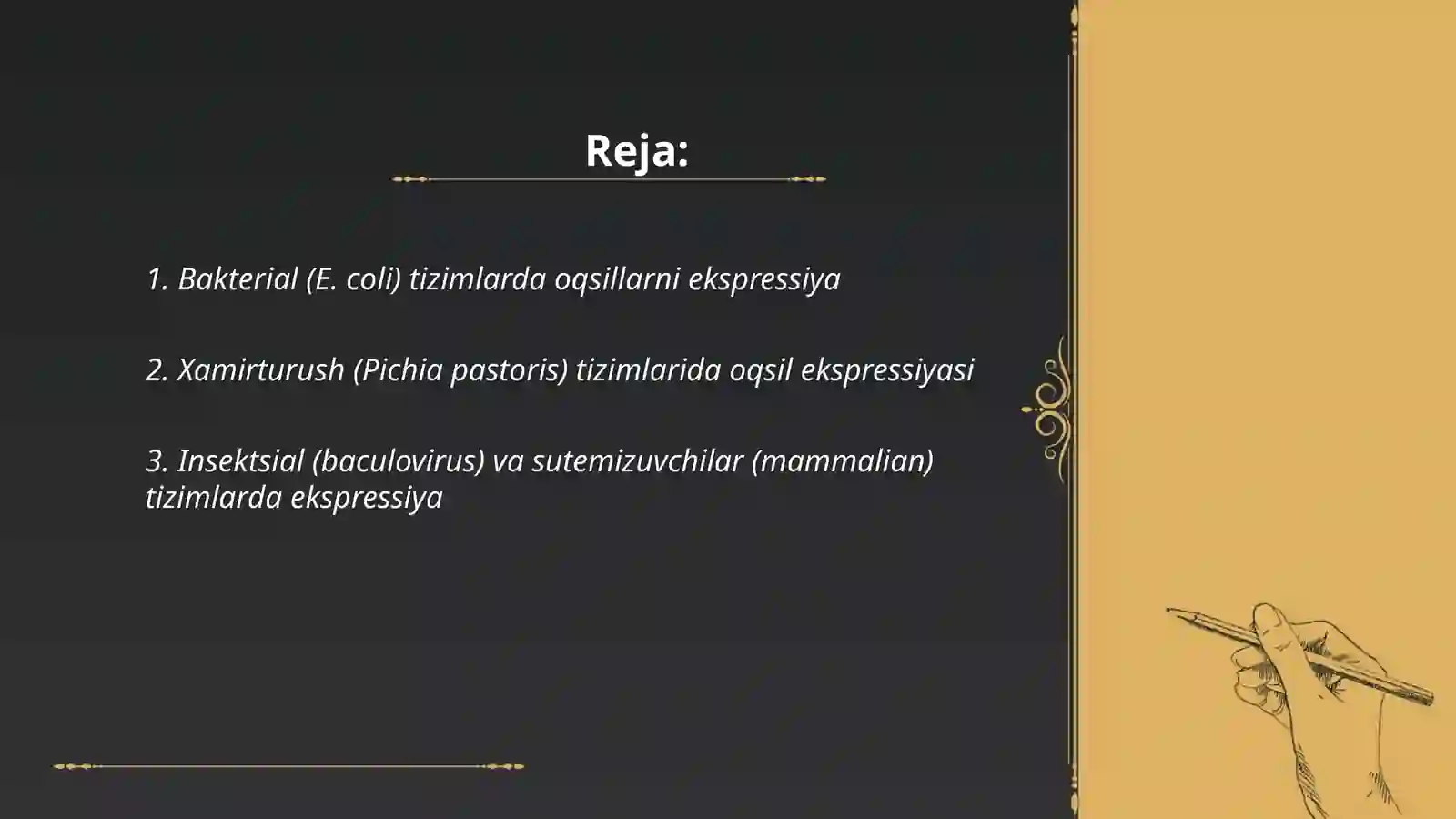 Reja:

1. Bakterial (E. coli) tizimlarda oqsillarni ekspressiya

2. Xamirturush (Pichia pastoris) tizimlarida oqsil ekspressiyasi

3. Insektsial (baculovirus) va sutemizuvchilar (mammalian) tizimlarda ekspressiya